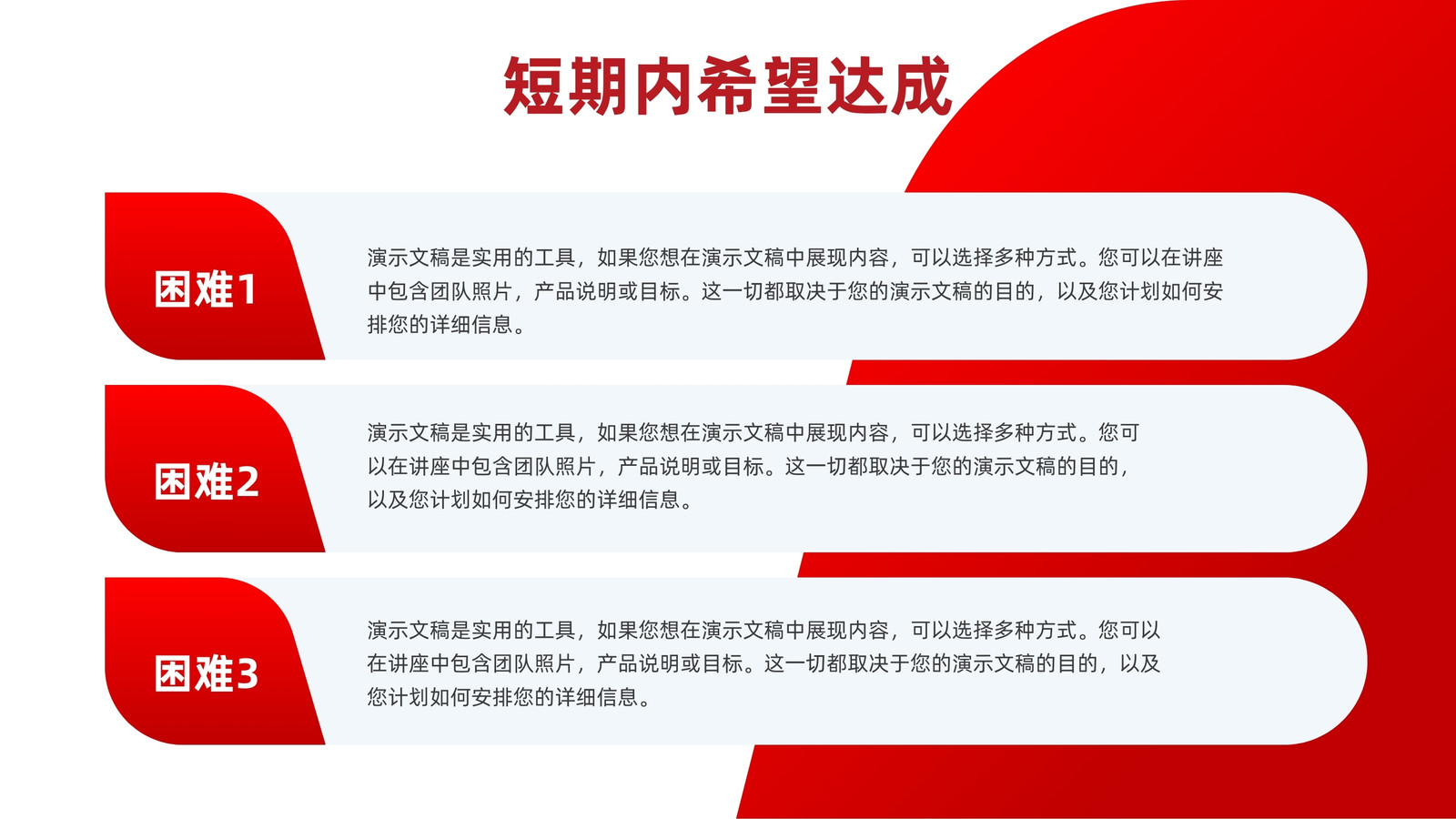 短期内希望达成

困难1

演示文稿是实用的工具，如果您想在演示文稿中展现内容，可以选择多种方式。您可以在讲座中包含团队照片，产品说明或目标。这一切都取决于您的演示文稿的目的，以及您计划如何安排您的详细信息。

困难2

演示文稿是实用的工具，如果您想在演示文稿中展现内容，可以选择多种方式。您可以在讲座中包含团队照片，产品说明或目标。这一切都取决于您的演示文稿的目的，以及您计划如何安排您的详细信息。

困难3

演示文稿是实用的工具，如果您想在演示文稿中展现内容，可以选择多种方式。您可以在讲座中包含团队照片，产品说明或目标。这一切都取决于您的演示文稿的目的，以及您计划如何安排您的详细信息。